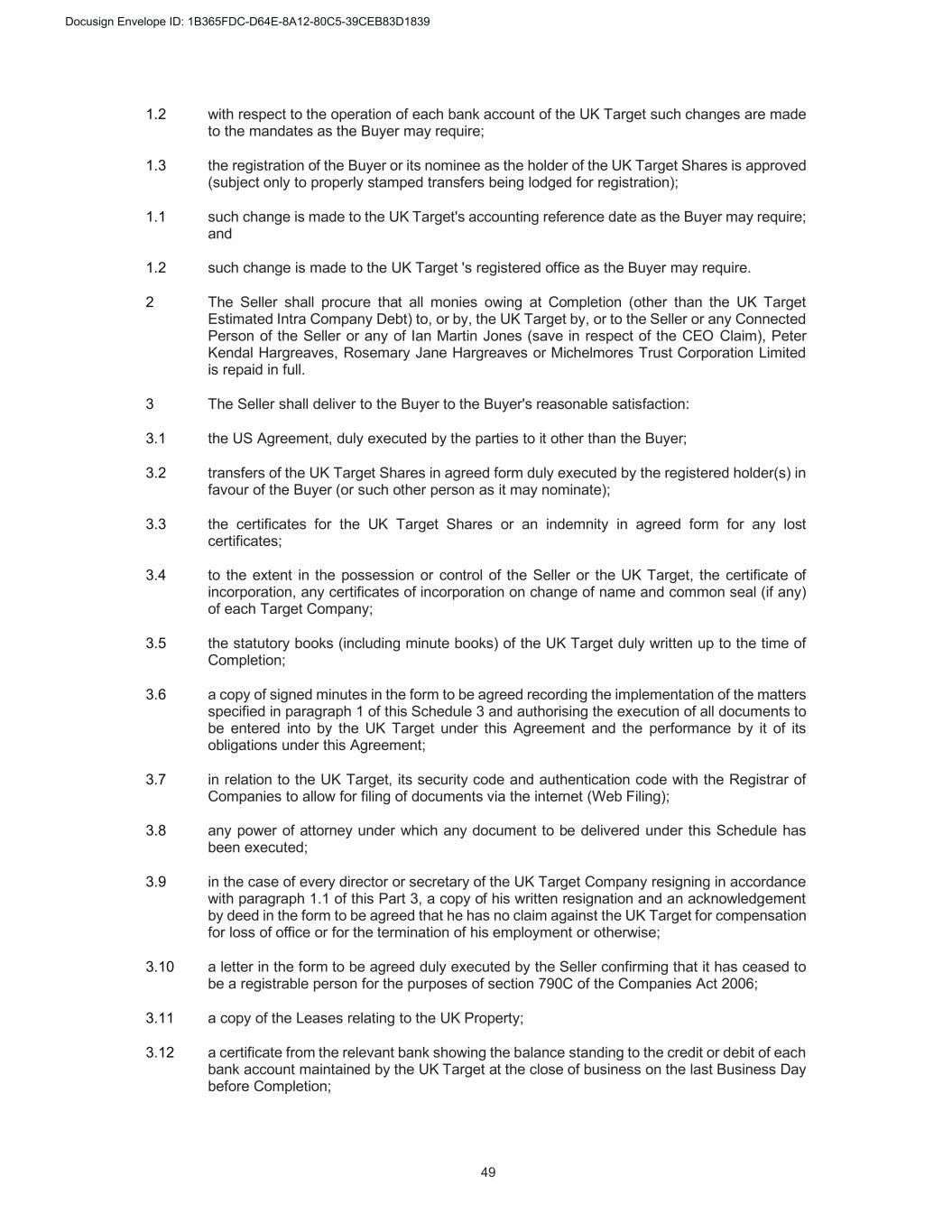 Docusign Envelope ID: 1B365FDC-D64E-8A12-80C5-39CEB83D1839

1.2 with respect to the operation of each bank account of the UK Target such changes are made to the mandates as the Buyer may require;

1.3 the registration of the Buyer or its nominee as the holder of the UK Target Shares is approved (subject only to properly stamped transfers being lodged for registration);

1.1 such change is made to the UK Target's accounting reference date as the Buyer may require; and

1.2 such change is made to the UK Target 's registered office as the Buyer may require.

2 The Seller shall procure that all monies owing at Completion (other than the UK Target Estimated Intra Company Debt) to, or by, the UK Target by, or to the Seller or any Connected Person of the Seller or any of Ian Martin Jones (save in respect of the CEO Claim), Peter Kendal Hargreaves, Rosemary Jane Hargreaves or Michelmores Trust Corporation Limited is repaid in full.

3 The Seller shall deliver to the Buyer to the Buyer's reasonable satisfaction:

3.1 the US Agreement, duly executed by the parties to it other than the Buyer;

3.2 transfers of the UK Target Shares in agreed form duly executed by the registered holder(s) in favour of the Buyer (or such other person as it may nominate);

3.3 the certificates for the UK Target Shares or an indemnity in agreed form for any lost certificates;

3.4 to the extent in the possession or control of the Seller or the UK Target, the certificate of incorporation, any certificates of incorporation on change of name and common seal (if any) of each Target Company;

3.5 the statutory books (including minute books) of the UK Target duly written up to the time of Completion;

3.6 a copy of signed minutes in the form to be agreed recording the implementation of the matters specified in paragraph 1 of this Schedule 3 and authorising the execution of all documents to be entered into by the UK Target under this Agreement and the performance by it of its obligations under this Agreement;

3.7 in relation to the UK Target, its security code and authentication code with the Registrar of Companies to allow for filing of documents via the internet (Web Filing);

3.8 any power of attorney under which any document to be delivered under this Schedule has been executed;

3.9 in the case of every director or secretary of the UK Target Company resigning in accordance with paragraph 1.1 of this Part 3, a copy of his written resignation and an acknowledgement by deed in the form to be agreed that he has no claim against the UK Target for compensation for loss of office or for the termination of his employment or otherwise;

3.10 a letter in the form to be agreed duly executed by the Seller confirming that it has ceased to be a registrable person for the purposes of section 790C of the Companies Act 2006;

3.11 a copy of the Leases relating to the UK Property;

3.12 a certificate from the relevant bank showing the balance standing to the credit or debit of each bank account maintained by the UK Target at the close of business on the last Business Day before Completion;

49